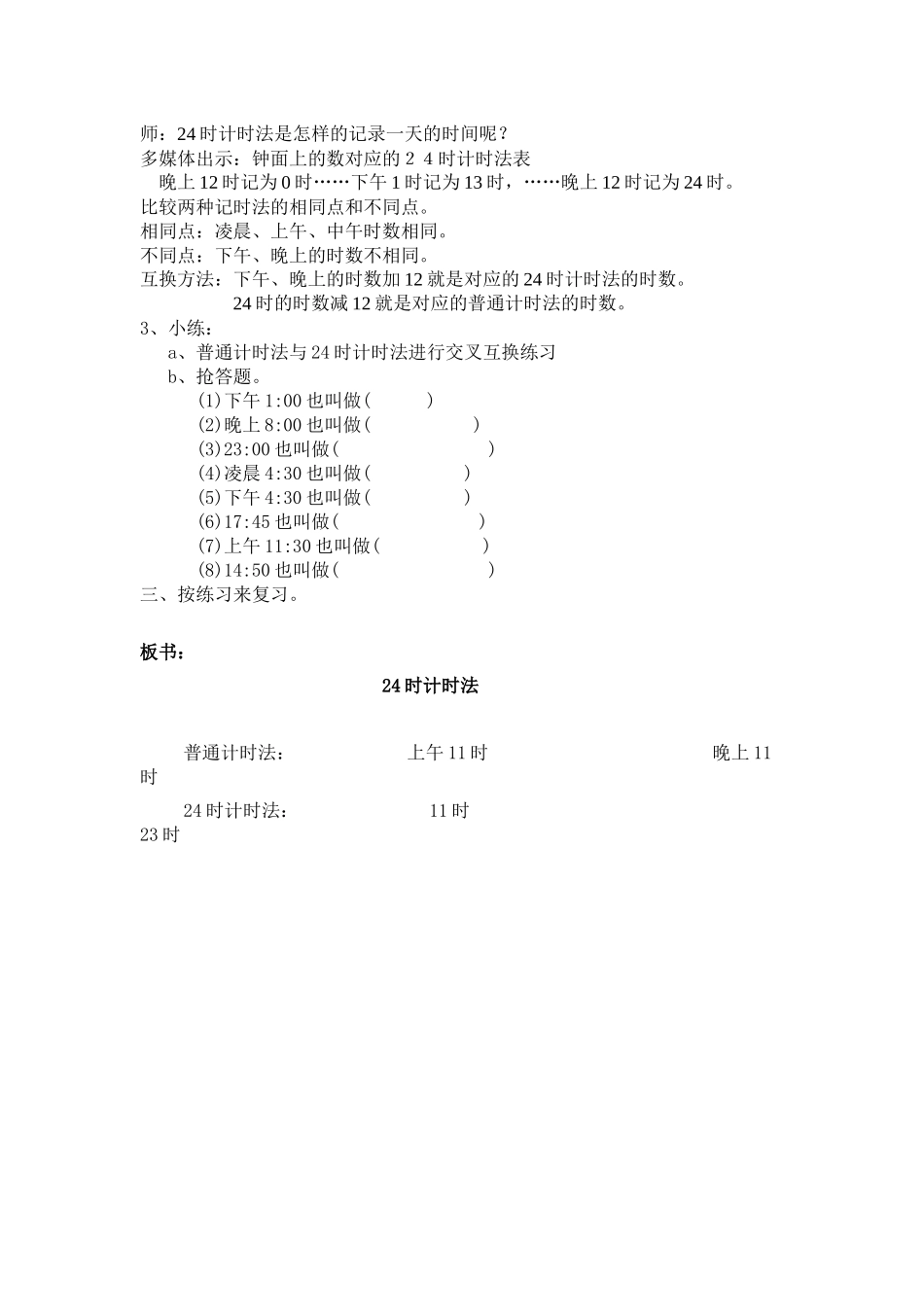 师：24时计时法是怎样的记录一天的时间呢？
多媒体出示：钟面上的数对应的2 4时计时法表

晚上12时记为0时……下午1时记为13时，……晚上12时记为24时。

比较两种记时法的相同点和不同点。
相同点：凌晨、上午、中午时数相同。
不同点：下午、晚上的时数不相同。
互换方法：下午、晚上的时数加12就是对应的24时计时法的时数。
24时的时数减12就是对应的普通计时法的时数。
3、小练：
a、普通计时法与24时计时法进行交叉互换练习
b、抢答题。
(1)下午1:00也叫做(　　)
(2)晚上8:00也叫做(　　)
(3)23:00也叫做(　　)
(4)凌晨4:30也叫做(　　)
(5)下午4:30也叫做(　　)
(6)17:45也叫做(　　)
(7)上午11:30也叫做(　　)
(8)14:50也叫做(　　)
三、按练习来复习。

板书：

24时计时法

普通计时法： 上午11时 晚上11时

24时计时法： 11时 23时